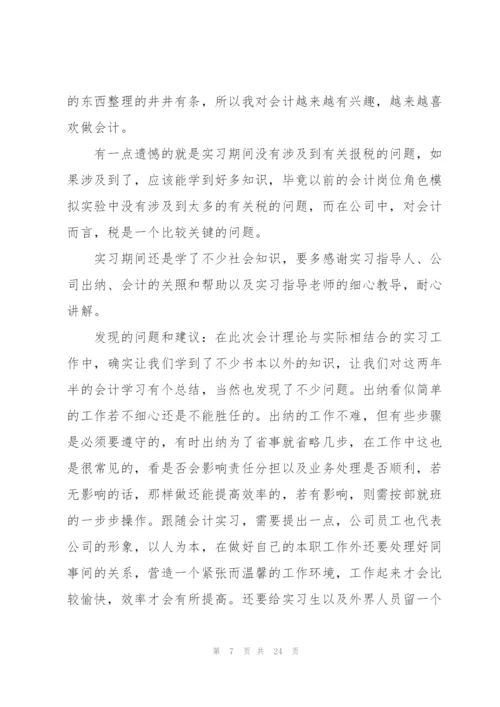 的东西整理的井井有条，所以我对会计越来越有兴趣，越来越喜欢做会计。

有一点遗憾的就是实习期间没有涉及到有关报税的问题，如果涉及到了，应该能学到好多知识，毕竟以前的会计岗位角色模拟实验中没有涉及到太多的有关税的问题，而在公司中，对会计而言，税是一个比较关键的问题。

实习期间还是学了不少社会知识，要多感谢实习指导人、公司出纳、会计的关照和帮助以及实习指导老师的细心教导，耐心讲解。

发现的问题和建议：在此次会计理论与实际相结合的实习工作中，确实让我们学到了不少书本以外的知识，让我们对这两年半的会计学习有个总结，当然也发现了不少问题。出纳看似简单的工作若不细心还是不能胜任的。出纳的工作不难，但有些步骤是必须要遵守的，有时出纳为了省事就省略几步，在工作中这也是很常见的，看是否会影响责任分担以及业务处理是否顺利，若无影响的话，那样做还能提高效率的，若有影响，则需按部就班的一步步操作。跟随会计实习，需要提出一点，公司员工也代表公司的形象，以人为本，在做好自己的本职工作外还要处理好同事间的关系，营造一个紧张而温馨的工作环境，工作起来才会比较愉快，效率才会有所提高。还要给实习生以及外界人员留一个

第 7 页 共 24 页